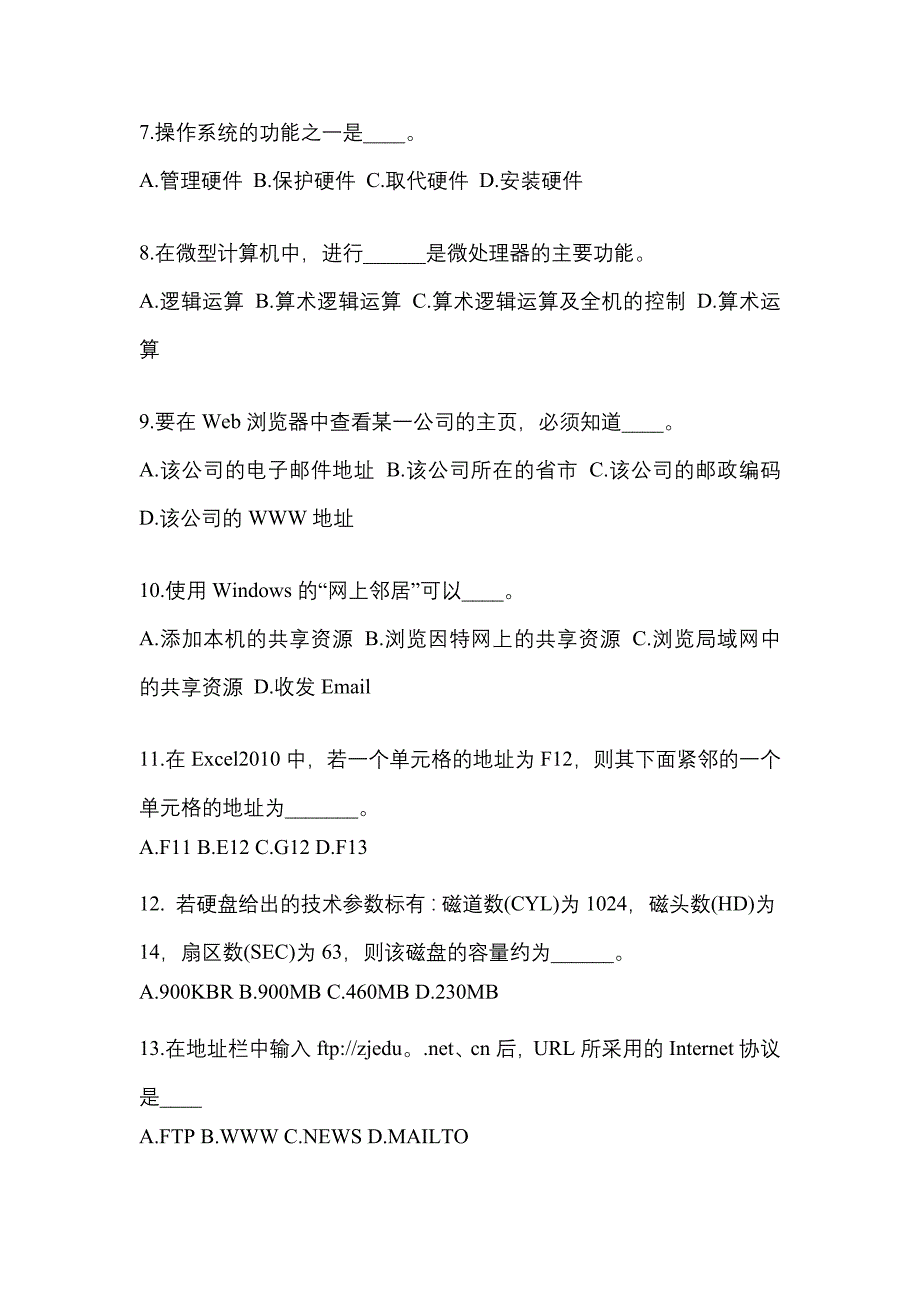 7.操作系统的功能之一是____。

A.管理硬件 B.保护硬件 C.取代硬件 D.安装硬件

8.在微型计算机中，进行______是微处理器的主要功能。

A.逻辑运算 B.算术逻辑运算 C.算术逻辑运算及全机的控制 D.算术运算

9.要在 Web 浏览器中查看某一公司的主页，必须知道____。

A.该公司的电子邮件地址 B.该公司所在的省市 C.该公司的邮政编码 D.该公司的 WWW 地址

10.使用 Windows 的“网上邻居”可以____。

A.添加本机的共享资源 B.浏览因特网上的共享资源 C.浏览局域网中的共享资源 D.收发 Email

11.在 Excel2010 中，若一个单元格的地址为 F12，则其下面紧邻的一个单元格的地址为_______。

A.F11 B.E12 C.G12 D.F13

12. 若硬盘给出的技术参数标有：磁道数(CYL)为 1024，磁头数(HD)为 14，扇区数(SEC)为 63，则该磁盘的容量约为______。

A.900KBR B.900MB C.460MB D.230MB

13.在地址栏中输入 ftp://zjedu。.net、cn 后，URL 所采用的 Internet 协议是____

A.FTP B.WWW C.NEWS D.MAILTO